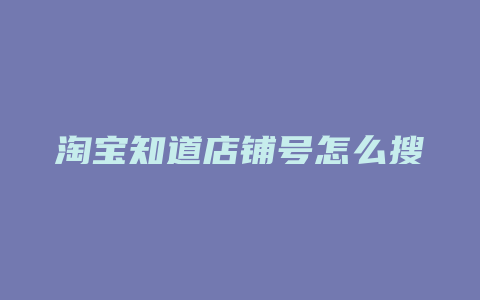 淘宝知道店铺号怎么搜